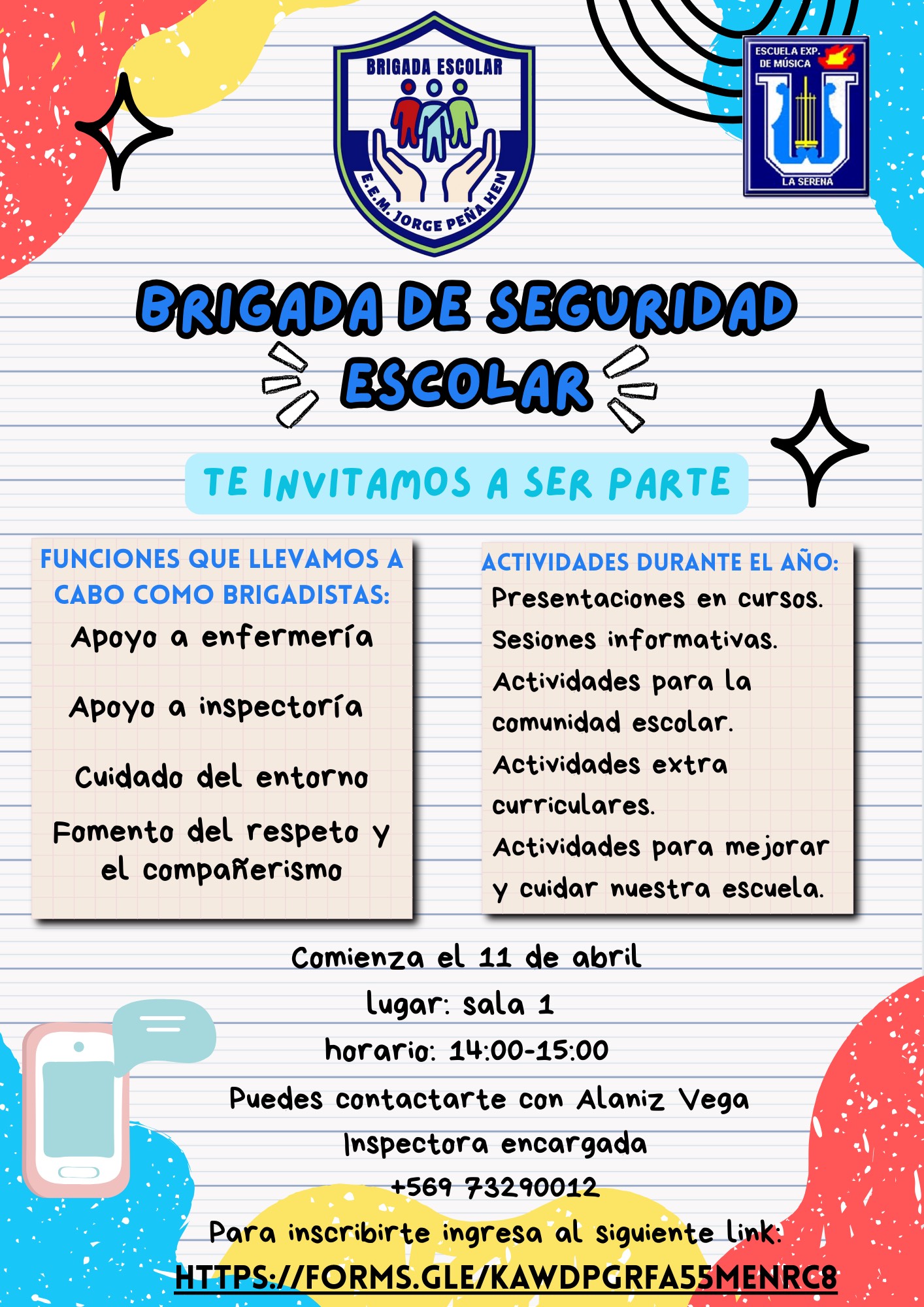 BRIGADA ESCOLAR
E.E.M. JORGE PEÑA HEN

ESCUELA EXP. DE MÚSICA
LA SERENA

BRIGADA DE SEGURIDAD ESCOLAR

TE INVITAMOS A SER PARTE

FUNCIONES QUE LLEVAMOS A CABO COMO BRIGADISTAS:

Apoyo a enfermería

Apoyo a inspectoría

Cuidado del entorno

Fomento del respeto y el compañerismo

ACTIVIDADES DURANTE EL AÑO:

Presentaciones en cursos.

Sesiones informativas.

Actividades para la comunidad escolar.

Actividades extra curriculares.

Actividades para mejorar y cuidar nuestra escuela.

Comienza el 11 de abril

lugar: sala 1

horario: 14:00-15:00

Puedes contactarte con Alaniz Vega

Inspectora encargada

+569 73290012

Para inscribirte ingresa al siguiente link:

HTTPS://FORMS.GLE/KAWDPGRFA55MENRC8